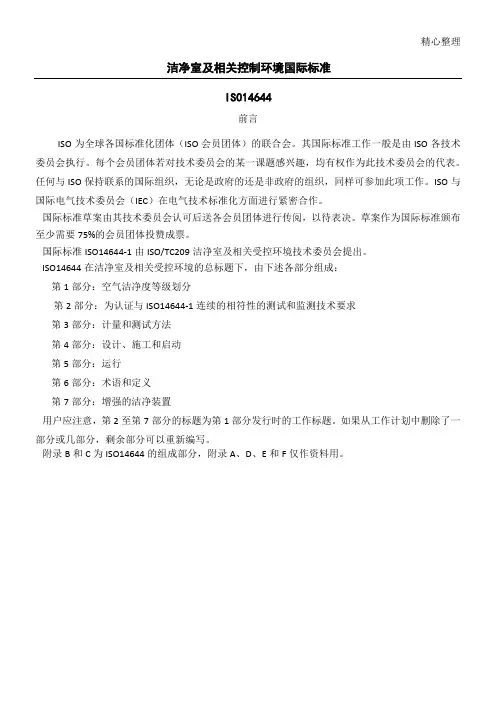 精心整理

洁净室及相关控制环境国际标准

ISO14644

前言

ISO 为全球各国标准化团体（ISO 会员团体）的联合会。其国际标准工作一般是由 ISO 各技术委员会执行。每个会员团体若对技术委员会的某一课题感兴趣，均有权作为此技术委员会的代表。任何与 ISO 保持联系的国际组织，无论是政府的还是非政府的组织，同样可参加此项工作。ISO 与国际电气技术委员会（IEC）在电气技术标准化方面进行紧密合作。

国际标准草案由其技术委员会认可后送各会员团体进行传阅，以待表决。草案作为国际标准颁布至少需要 75%的会员团体投赞成票。

国际标准 ISO14644-1 由 ISO/TC209 洁净室及相关受控环境技术委员会提出。

ISO14644 在洁净室及相关受控环境的总标题下，由下述各部分组成：

第 1 部分：空气洁净度等级划分

第 2 部分：为认证与 ISO14644-1 连续的相符性的测试和监测技术要求

第 3 部分：计量和测试方法

第 4 部分：设计、施工和启动

第 5 部分：运行

第 6 部分：术语和定义

第 7 部分：增强的洁净装置

用户应注意，第 2 至第 7 部分的标题为第 1 部分发行时的工作标题。如果从工作计划中删除了一部分或几部分，剩余部分可以重新编写。

附录 B 和 C 为 ISO14644 的组成部分，附录 A、D、E 和 F 仅作资料用。